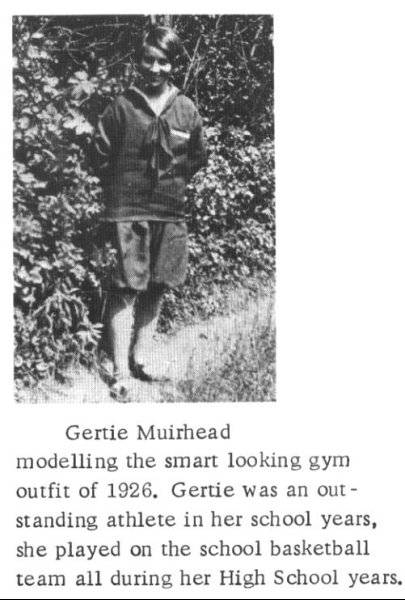 Gertie Muirhead modelling the smart looking gym outfit of 1926. Gertie was an outstanding athlete in her school years, she played on the school basketball team all during her High School years.